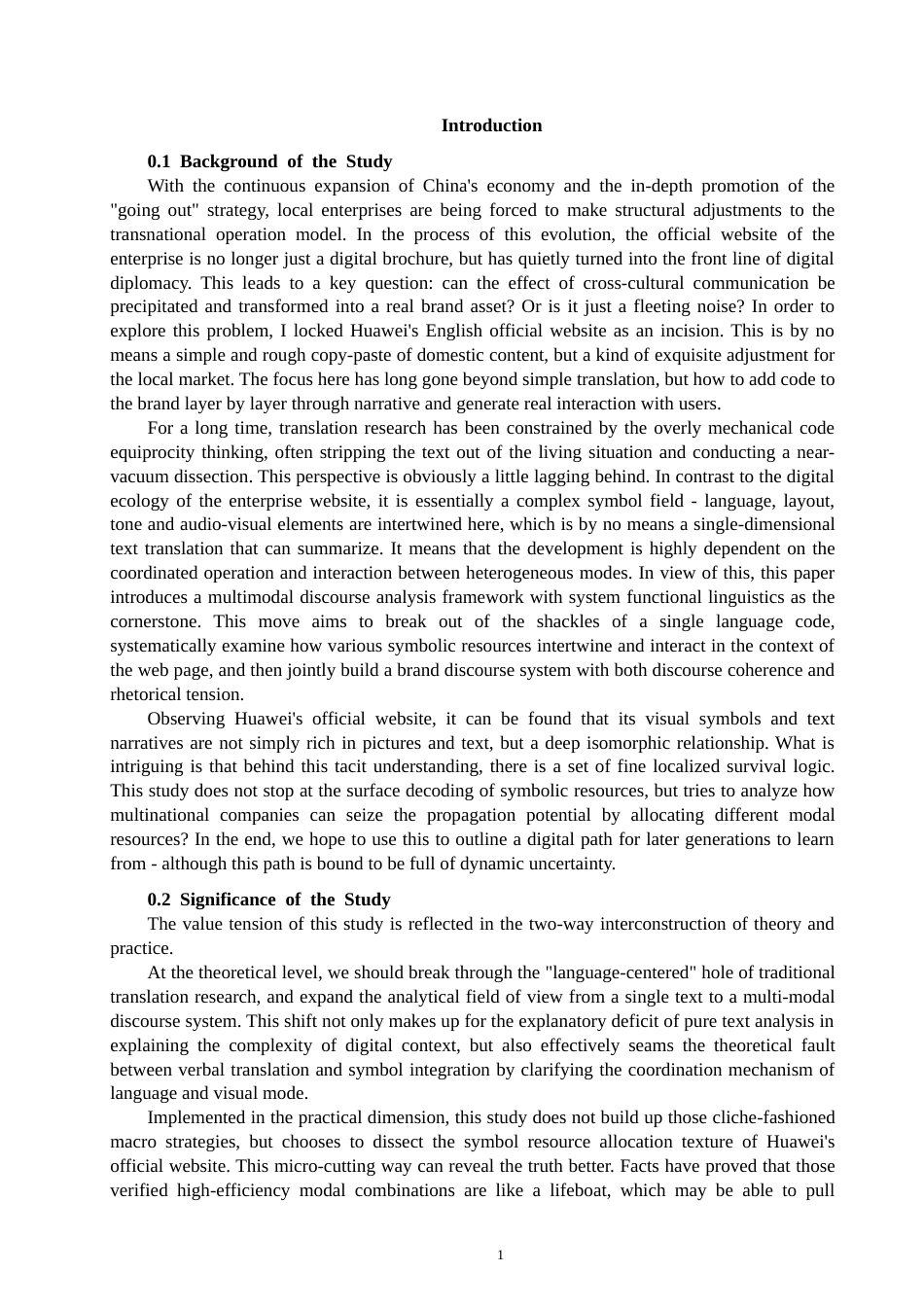 Introduction

0.1 Background of the Study

With the continuous expansion of China's economy and the in-depth promotion of the "going out" strategy, local enterprises are being forced to make structural adjustments to the transnational operation model. In the process of this evolution, the official website of the enterprise is no longer just a digital brochure, but has quietly turned into the front line of digital diplomacy. This leads to a key question: can the effect of cross-cultural communication be precipitated and transformed into a real brand asset? Or is it just a fleeting noise? In order to explore this problem, I locked Huawei's English official website as an incision. This is by no means a simple and rough copy-paste of domestic content, but a kind of exquisite adjustment for the local market. The focus here has long gone beyond simple translation, but how to add code to the brand layer by layer through narrative and generate real interaction with users.

For a long time, translation research has been constrained by the overly mechanical code equiprocity thinking, often stripping the text out of the living situation and conducting a near-vacuum dissection. This perspective is obviously a little lagging behind. In contrast to the digital ecology of the enterprise website, it is essentially a complex symbol field - language, layout, tone and audio-visual elements are intertwined here, which is by no means a single-dimensional text translation that can summarize. It means that the development is highly dependent on the coordinated operation and interaction between heterogeneous modes. In view of this, this paper introduces a multimodal discourse analysis framework with system functional linguistics as the cornerstone. This move aims to break out of the shackles of a single language code, systematically examine how various symbolic resources intertwine and interact in the context of the web page, and then jointly build a brand discourse system with both discourse coherence and rhetorical tension.

Observing Huawei's official website, it can be found that its visual symbols and text narratives are not simply rich in pictures and text, but a deep isomorphic relationship. What is intriguing is that behind this tacit understanding, there is a set of fine localized survival logic. This study does not stop at the surface decoding of symbolic resources, but tries to analyze how multinational companies can seize the propagation potential by allocating different modal resources? In the end, we hope to use this to outline a digital path for later generations to learn from - although this path is bound to be full of dynamic uncertainty.

0.2 Significance of the Study

The value tension of this study is reflected in the two-way interconstruction of theory and practice.

At the theoretical level, we should break through the "language-centered" hole of traditional translation research, and expand the analytical field of view from a single text to a multi-modal discourse system. This shift not only makes up for the explanatory deficit of pure text analysis in explaining the complexity of digital context, but also effectively seams the theoretical fault between verbal translation and symbol integration by clarifying the coordination mechanism of language and visual mode.

Implemented in the practical dimension, this study does not build up those cliche-fashioned macro strategies, but chooses to dissect the symbol resource allocation texture of Huawei's official website. This micro-cutting way can reveal the truth better. Facts have proved that those verified high-efficiency modal combinations are like a lifeboat, which may be able to pull

1